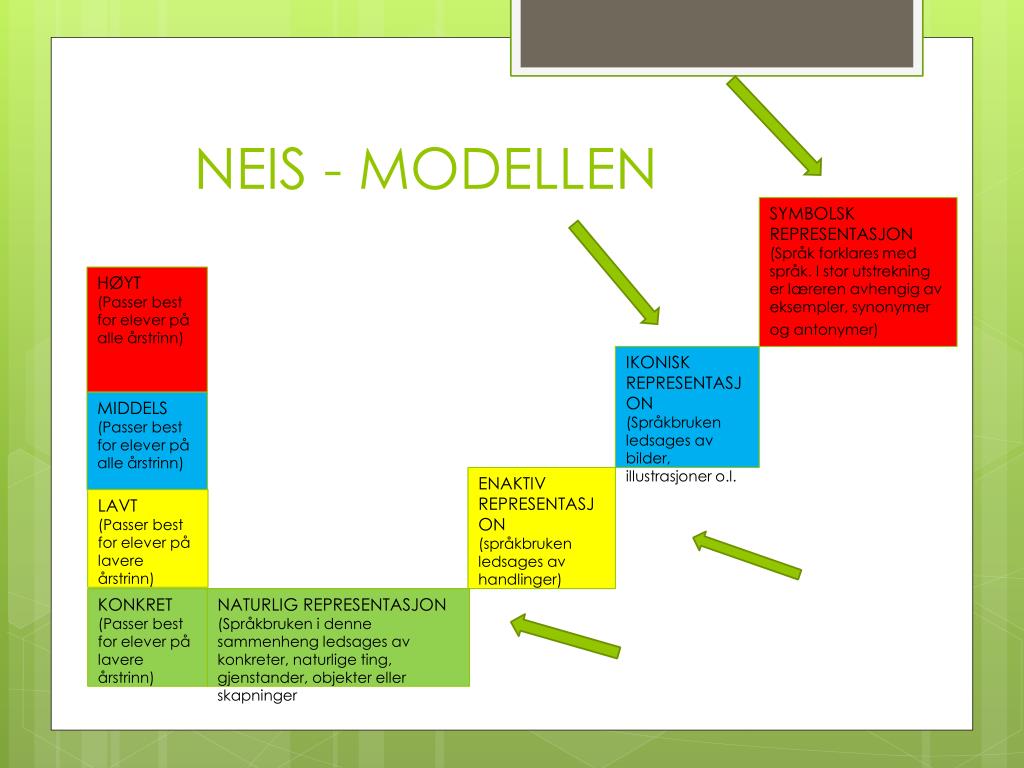 NEIS - MODELLEN

HØYT
(Passer best for elever på alle årstrinn)

MIDDELS
(Passer best for elever på alle årstrinn)

LAVT
(Passer best for elever på lavere årstrinn)

KONKRET
(Passer best for elever på lavere årstrinn)

NATURLIG REPRESENTASJON
(Språkbruken i denne sammenheng ledsages av konkreter, naturlige ting, gjenstander, objekter eller skapninger

ENAKTIV REPRESENTASJON
(språkbruken ledsages av handlinger)

IKONISK REPRESENTASJON
(Språkbruken ledsages av bilder, illustrasjoner o.l.

SYMBOLSK REPRESENTASJON
(Språk forklares med språk. I stor utstrekning er læreren avhengig av eksempler, synonymer og antonymer)